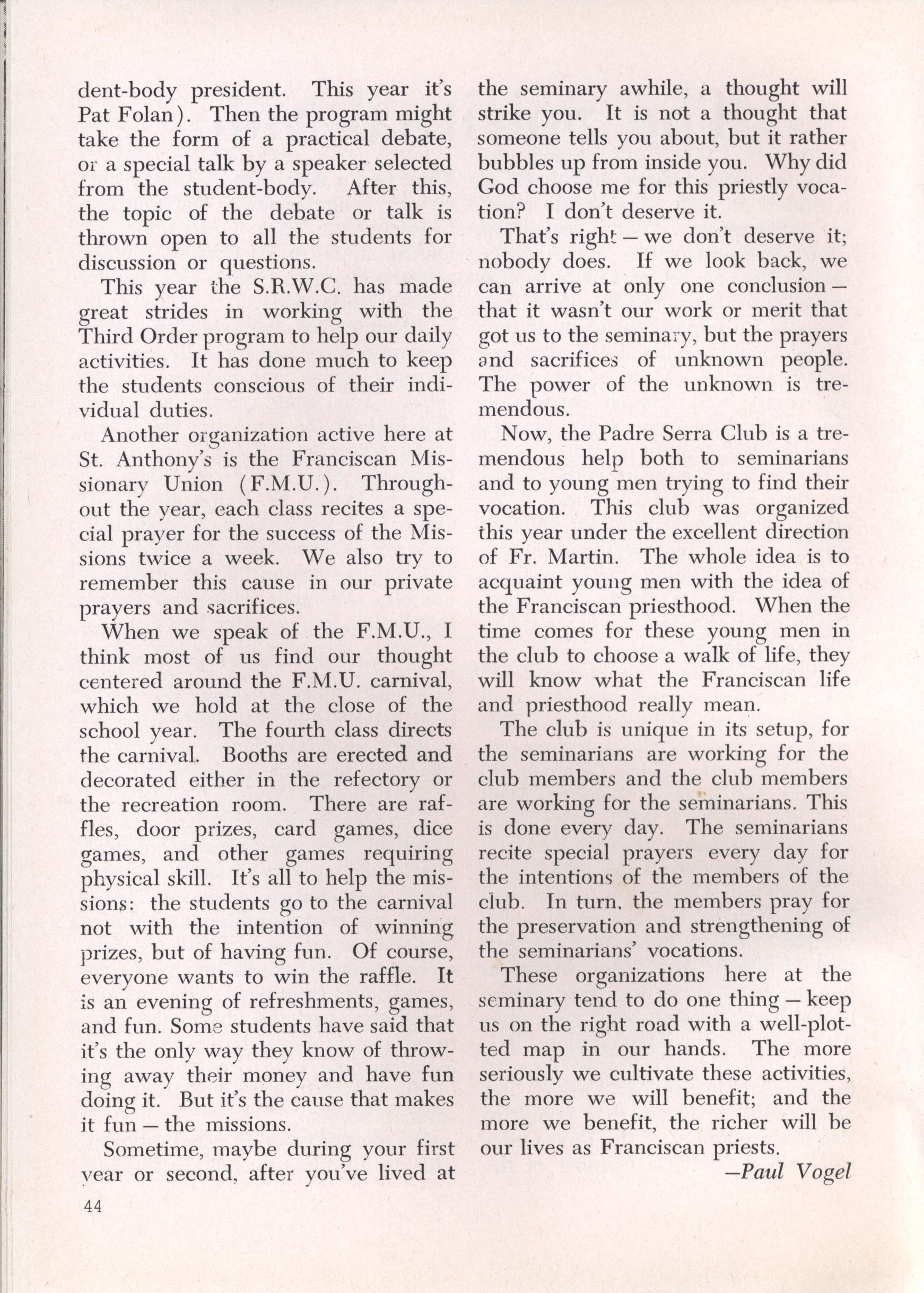 dent-body president. This year it's Pat Folan). Then the program might take the form of a practical debate, or a special talk by a speaker selected from the student-body. After this, the topic of the debate or talk is thrown open to all the students for discussion or questions.

This year the S.R.W.C. has made great strides in working with the Third Order program to help our daily activities. It has done much to keep the students conscious of their individual duties.

Another organization active here at St. Anthony's is the Franciscan Missionary Union (F.M.U.). Throughout the year, each class recites a special prayer for the success of the Missions twice a week. We also try to remember this cause in our private prayers and sacrifices.

When we speak of the F.M.U., I think most of us find our thought centered around the F.M.U. carnival, which we hold at the close of the school year. The fourth class directs the carnival. Booths are erected and decorated either in the refectory or the recreation room. There are raffles, door prizes, card games, dice games, and other games requiring physical skill. It's all to help the missions: the students go to the carnival not with the intention of winning prizes, but of having fun. Of course, everyone wants to win the raffle. It is an evening of refreshments, games, and fun. Some students have said that it's the only way they know of throwing away their money and have fun doing it. But it's the cause that makes it fun — the missions.

Sometime, maybe during your first year or second, after you've lived at the seminary awhile, a thought will strike you. It is not a thought that someone tells you about, but it rather bubbles up from inside you. Why did God choose me for this priestly vocation? I don't deserve it.

That's right — we don't deserve it; nobody does. If we look back, we can arrive at only one conclusion — that it wasn't our work or merit that got us to the seminary, but the prayers and sacrifices of unknown people. The power of the unknown is tremendous.

Now, the Padre Serra Club is a tremendous help both to seminarians and to young men trying to find their vocation. This club was organized this year under the excellent direction of Fr. Martin. The whole idea is to acquaint young men with the idea of the Franciscan priesthood. When the time comes for these young men in the club to choose a walk of life, they will know what the Franciscan life and priesthood really mean.

The club is unique in its setup, for the seminarians are working for the club members and the club members are working for the seminarians. This is done every day. The seminarians recite special prayers every day for the intentions of the members of the club. In turn, the members pray for the preservation and strengthening of the seminarians' vocations.

These organizations here at the seminary tend to do one thing — keep us on the right road with a well-plotted map in our hands. The more seriously we cultivate these activities, the more we will benefit; and the more we benefit, the richer will be our lives as Franciscan priests.

—Paul Vogel

44